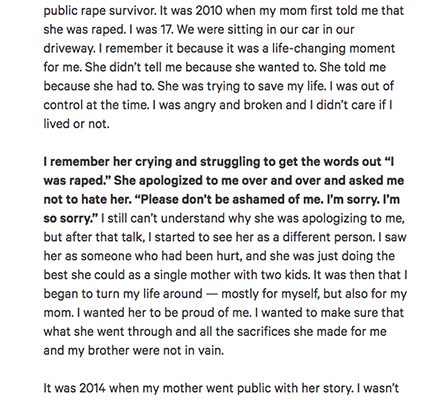 public rape survivor. It was 2010 when my mom first told me that she was raped. I was 17. We were sitting in our car in our driveway. I remember it because it was a life-changing moment for me. She didn't tell me because she wanted to. She told me because she had to. She was trying to save my life. I was out of control at the time. I was angry and broken and I didn't care if I lived or not.

I remember her crying and struggling to get the words out "I was raped." She apologized to me over and over and asked me not to hate her. "Please don't be ashamed of me. I'm sorry. I'm so sorry." I still can't understand why she was apologizing to me, but after that talk, I started to see her as a different person. I saw her as someone who had been hurt, and she was just doing the best she could as a single mother with two kids. It was then that I began to turn my life around — mostly for myself, but also for my mom. I wanted her to be proud of me. I wanted to make sure that what she went through and all the sacrifices she made for me and my brother were not in vain.

It was 2014 when my mother went public with her story. I wasn't